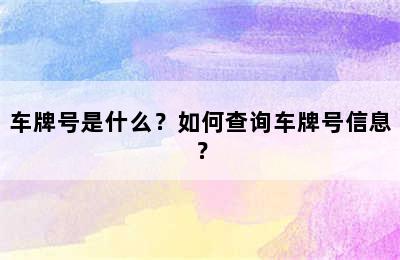 车牌号是什么？如何查询车牌号信息？